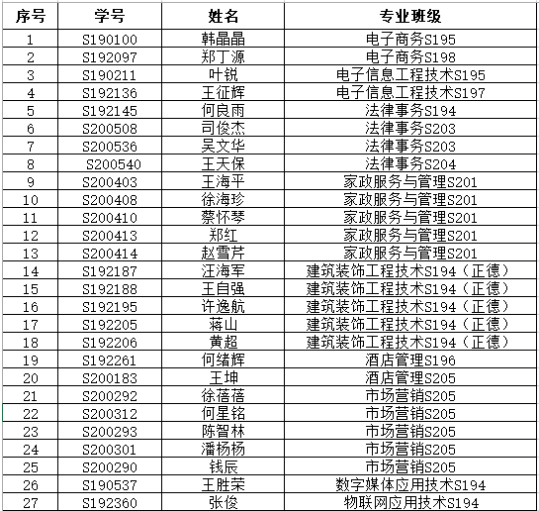 | 序号 | 学号 | 姓名 | 专业班级 |
|---|---|---|---|
| 1 | S190100 | 韩晶晶 | 电子商务S195 |
| 2 | S192097 | 郑丁源 | 电子商务S198 |
| 3 | S190211 | 叶锐 | 电子信息工程技术S195 |
| 4 | S192136 | 王征辉 | 电子信息工程技术S197 |
| 5 | S192145 | 何良雨 | 法律事务S194 |
| 6 | S200508 | 司俊杰 | 法律事务S203 |
| 7 | S200536 | 吴文华 | 法律事务S203 |
| 8 | S200540 | 王天保 | 法律事务S204 |
| 9 | S200403 | 王海平 | 家政服务与管理S201 |
| 10 | S200408 | 徐海珍 | 家政服务与管理S201 |
| 11 | S200410 | 蔡怀琴 | 家政服务与管理S201 |
| 12 | S200413 | 郑红 | 家政服务与管理S201 |
| 13 | S200414 | 赵雪芹 | 家政服务与管理S201 |
| 14 | S192187 | 汪海军 | 建筑装饰工程技术S194（正德） |
| 15 | S192188 | 王自强 | 建筑装饰工程技术S194（正德） |
| 16 | S192195 | 许逸航 | 建筑装饰工程技术S194（正德） |
| 17 | S192205 | 蒋山 | 建筑装饰工程技术S194（正德） |
| 18 | S192206 | 黄超 | 建筑装饰工程技术S194（正德） |
| 19 | S192261 | 何绪辉 | 酒店管理S196 |
| 20 | S200183 | 王坤 | 酒店管理S205 |
| 21 | S200292 | 徐蓓蓓 | 市场营销S205 |
| 22 | S200312 | 何星铭 | 市场营销S205 |
| 23 | S200293 | 陈智林 | 市场营销S205 |
| 24 | S200301 | 潘杨杨 | 市场营销S205 |
| 25 | S200290 | 钱辰 | 市场营销S205 |
| 26 | S190537 | 王胜荣 | 数字媒体应用技术S194 |
| 27 | S192360 | 张俊 | 物联网应用技术S194 |